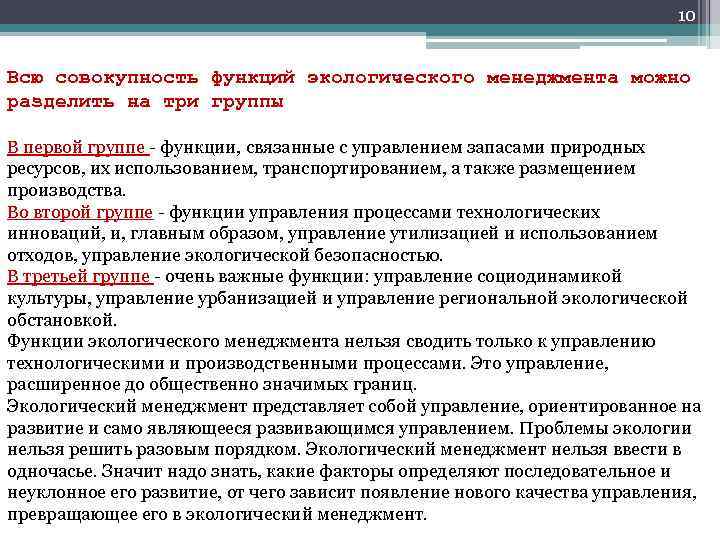 10

Всю совокупность функций экологического менеджмента можно разделить на три группы

В первой группе - функции, связанные с управлением запасами природных ресурсов, их использованием, транспортированием, а также размещением производства.
Во второй группе - функции управления процессами технологических инноваций, и, главным образом, управление утилизацией и использованием отходов, управление экологической безопасностью.
В третьей группе - очень важные функции: управление социодинамикой культуры, управление урбанизацией и управление региональной экологической обстановкой.
Функции экологического менеджмента нельзя сводить только к управлению технологическими и производственными процессами. Это управление, расширенное до общественно значимых границ.
Экологический менеджмент представляет собой управление, ориентированное на развитие и само являющееся развивающимся управлением. Проблемы экологии нельзя решить разовым порядком. Экологический менеджмент нельзя ввести в одночасье. Значит надо знать, какие факторы определяют последовательное и неуклонное его развитие, от чего зависит появление нового качества управления, превращающее его в экологический менеджмент.